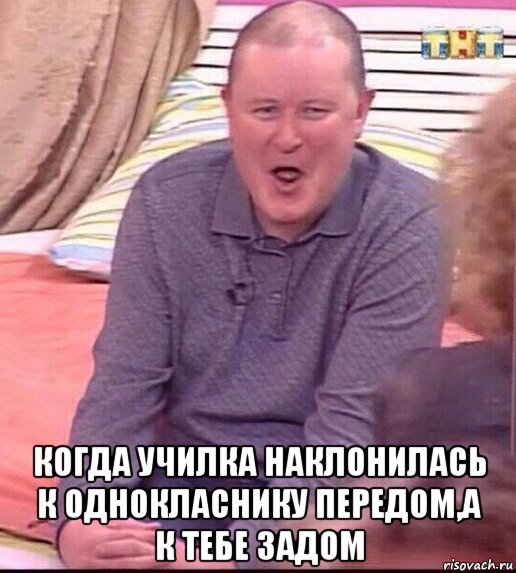 ТНТ

КОГДА УЧИЛКА НАКЛОНИЛАСЬ К ОДНОКЛАСНИКУ ПЕРЕДОМ,А К ТЕБЕ ЗАДОМ

risovach.ru